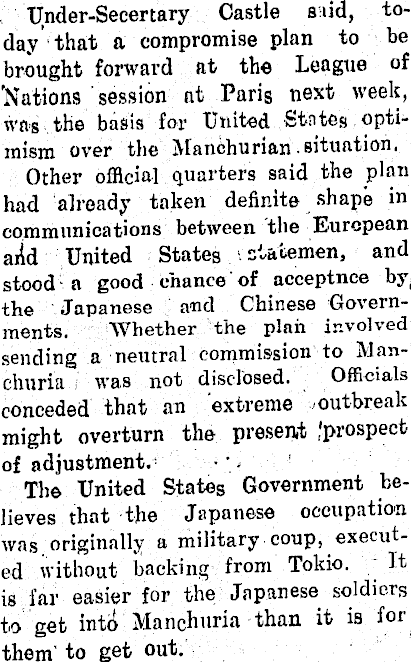 Under-Secertary Castle said, today that a compromise plan to be brought forward at the League of Nations session at Paris next week, was the basis for United States optimism over the Manchurian situation.

Other official quarters said the plan had already taken definite shape in communications between the European and United States statemen, and stood a good chance of acceptnce by the Japanese and Chinese Governments. Whether the plan involved sending a neutral commission to Manchuria was not disclosed. Officials conceded that an extreme outbreak might overturn the present prospect of adjustment.

The United States Government believes that the Japanese occupation was originally a military coup, executed without backing from Tokio. It is far easier for the Japanese soldiers to get into Manchuria than it is for them to get out.